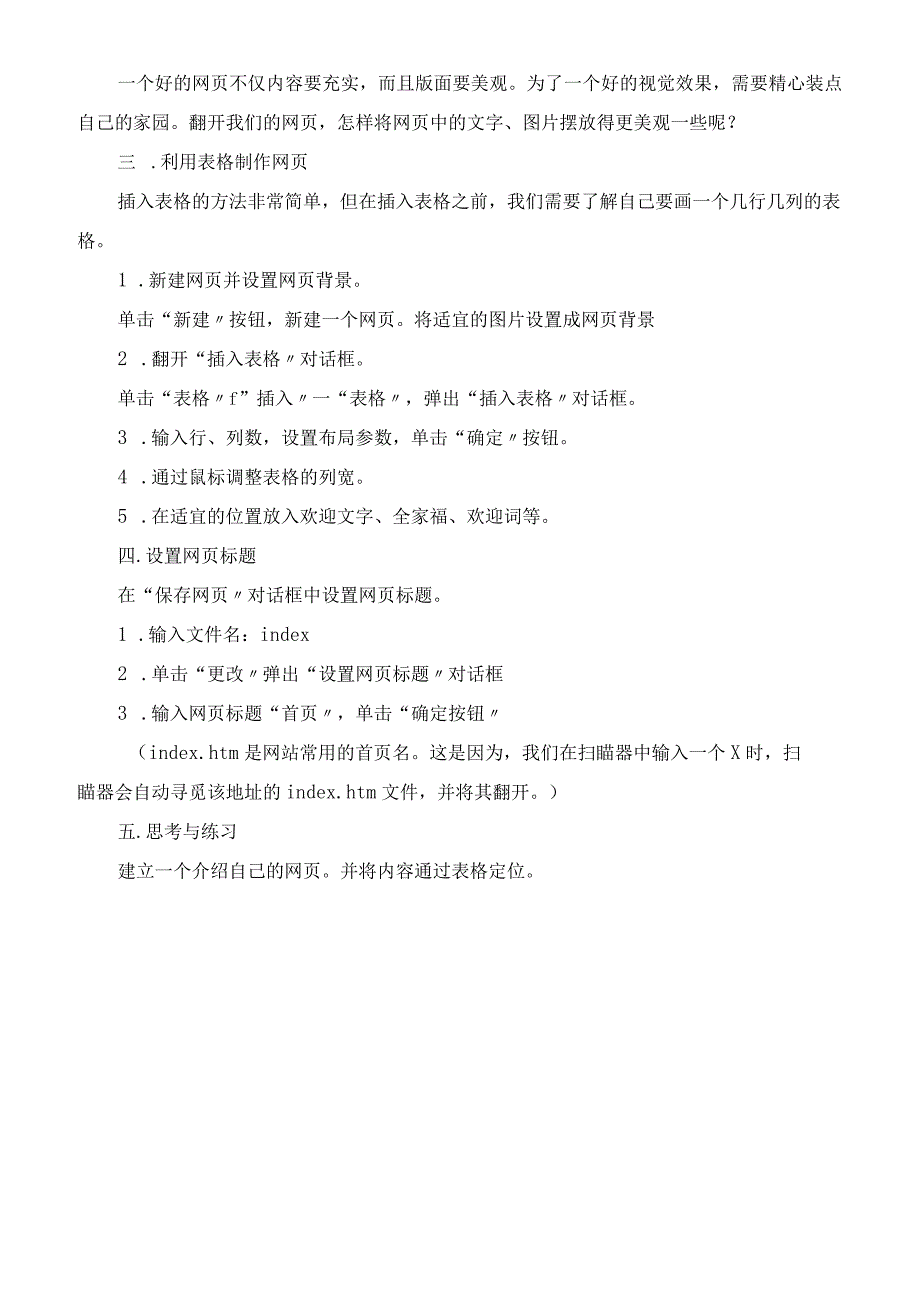 一个好的网页不仅内容要充实，而且版面要美观。为了一个好的视觉效果，需要精心装点自己的家园。翻开我们的网页，怎样将网页中的文字、图片摆放得更美观一些呢？

三 .利用表格制作网页

插入表格的方法非常简单，但在插入表格之前，我们需要了解自己要画一个几行几列的表格。

1 .新建网页并设置网页背景。

单击“新建〃按钮，新建一个网页。将适宜的图片设置成网页背景

2 .翻开“插入表格〃对话框。

单击“表格〃f”插入〃一“表格〃，弹出“插入表格〃对话框。

3 .输入行、列数，设置布局参数，单击“确定〃按钮。

4 .通过鼠标调整表格的列宽。

5 .在适宜的位置放入欢迎文字、全家福、欢迎词等。

四.设置网页标题

在“保存网页〃对话框中设置网页标题。

1 .输入文件名：index

2 .单击“更改〃弹出“设置网页标题〃对话框

3 .输入网页标题“首页〃，单击“确定按钮〃

（index.htm是网站常用的首页名。这是因为，我们在扫瞄器中输入一个X时，扫瞄器会自动寻觅该地址的index.htm文件，并将其翻开。）

五.思考与练习

建立一个介绍自己的网页。并将内容通过表格定位。